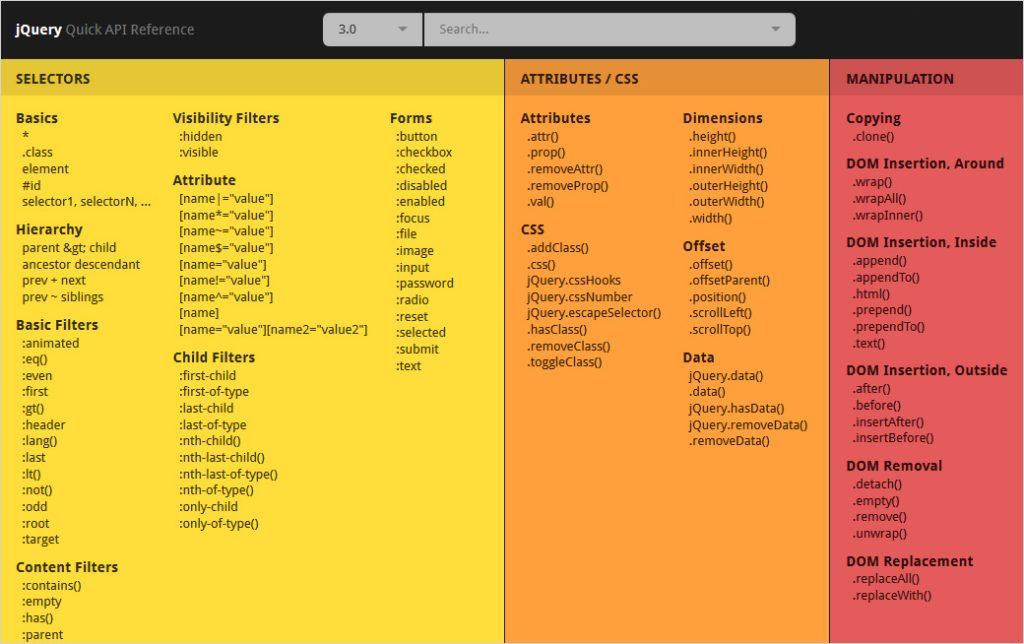 jQuery Quick API Reference

3.0

Search...

SELECTORS

Basics
*
.class
element
#id
selector1, selectorN, ...

Hierarchy
parent &gt; child
ancestor descendant
prev + next
prev ~ siblings

Basic Filters
:animated
:eq()
:even
:first
:gt()
:header
:lang()
:last
:lt()
:not()
:odd
:root
:target

Content Filters
:contains()
:empty
:has()
:parent

Visibility Filters
:hidden
:visible

Attribute
[name|="value"]
[name*="value"]
[name~="value"]
[name$="value"]
[name="value"]
[name!="value"]
[name^="value"]
[name]
[name="value"][name2="value2"]

Child Filters
:first-child
:first-of-type
:last-child
:last-of-type
:nth-child()
:nth-last-child()
:nth-last-of-type()
:nth-of-type()
:only-child
:only-of-type()

Forms
:button
:checkbox
:checked
:disabled
:enabled
:focus
:file
:image
:input
:password
:radio
:reset
:selected
:submit
:text

ATTRIBUTES / CSS

Attributes
.attr()
.prop()
.removeAttr()
.removeProp()
.val()

CSS
.addClass()
.css()
jQuery.cssHooks
jQuery.cssNumber
jQuery.escapeSelector()
.hasClass()
.removeClass()
.toggleClass()

Dimensions
.height()
.innerHeight()
.innerWidth()
.outerHeight()
.outerWidth()
.width()

Offset
.offset()
.offsetParent()
.position()
.scrollLeft()
.scrollTop()

Data
jQuery.data()
.data()
jQuery.hasData()
jQuery.removeData()
.removeData()

MANIPULATION

Copying
.clone()

DOM Insertion, Around
.wrap()
.wrapAll()
.wrapInner()

DOM Insertion, Inside
.append()
.appendTo()
.html()
.prepend()
.prependTo()
.text()

DOM Insertion, Outside
.after()
.before()
.insertAfter()
.insertBefore()

DOM Removal
.detach()
.empty()
.remove()
.unwrap()

DOM Replacement
.replaceAll()
.replaceWith()